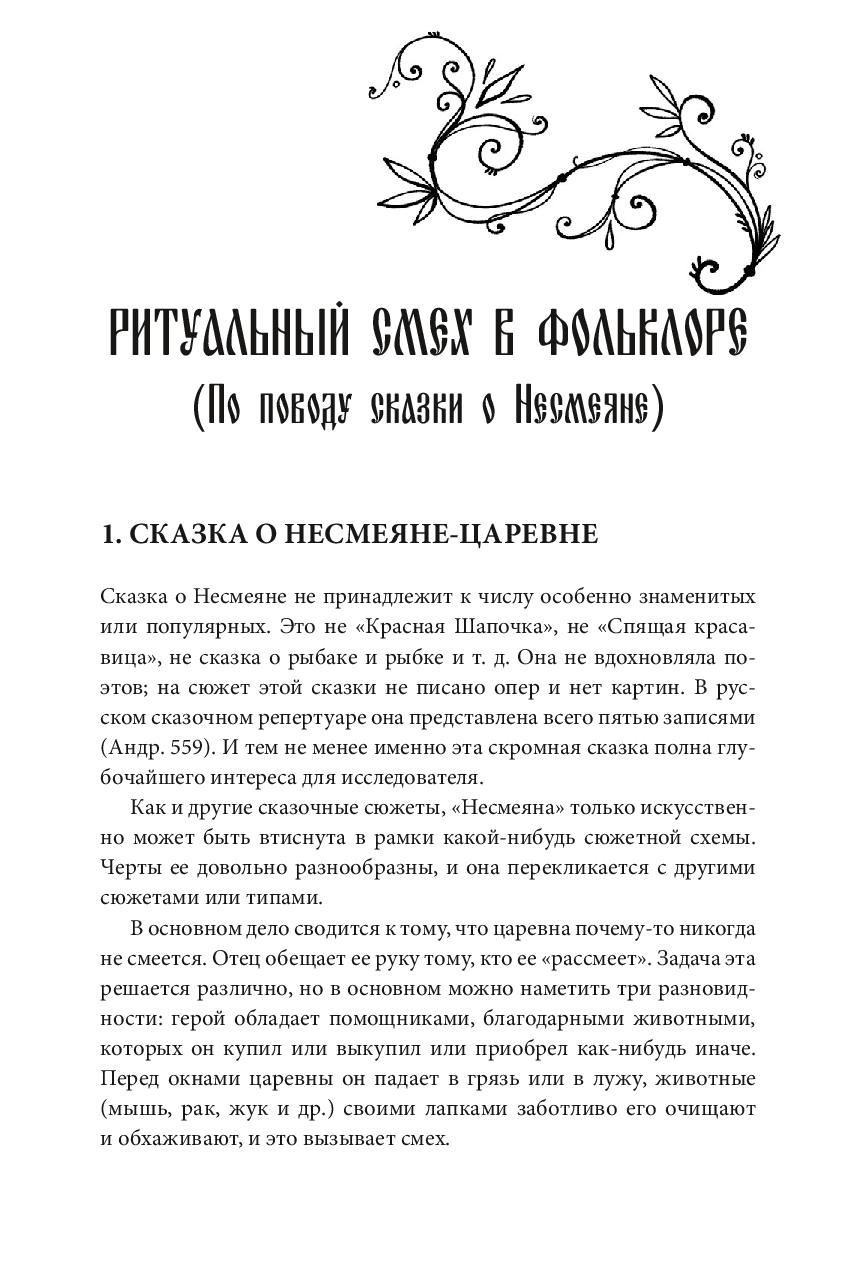 РИТУАЛЬНЫЙ СМЕХ В ФОЛЬКЛОРЕ
(По поводу сказки о Несмеяне)

1. СКАЗКА О НЕСМЕЯНЕ-ЦАРЕВНЕ

Сказка о Несмеяне не принадлежит к числу особенно знаменитых или популярных. Это не «Красная Шапочка», не «Спящая красавица», не сказка о рыбаке и рыбке и т. д. Она не вдохновляла поэтов; на сюжет этой сказки не писано опер и нет картин. В русском сказочном репертуаре она представлена всего пятью записями (Андр. 559). И тем не менее именно эта скромная сказка полна глубочайшего интереса для исследователя.

Как и другие сказочные сюжеты, «Несмеяна» только искусственно может быть втиснута в рамки какой-нибудь сюжетной схемы. Черты ее довольно разнообразны, и она перекликается с другими сюжетами или типами.

В основном дело сводится к тому, что царевна почему-то никогда не смеется. Отец обещает ее руку тому, кто ее «рассмеет». Задача эта решается различно, но в основном можно наметить три разновидности: герой обладает помощниками, благодарными животными, которых он купил или выкупил или приобрел как-нибудь иначе. Перед окнами царевны он падает в грязь или в лужу, животные (мышь, рак, жук и др.) своими лапками заботливо его очищают и обхаживают, и это вызывает смех.